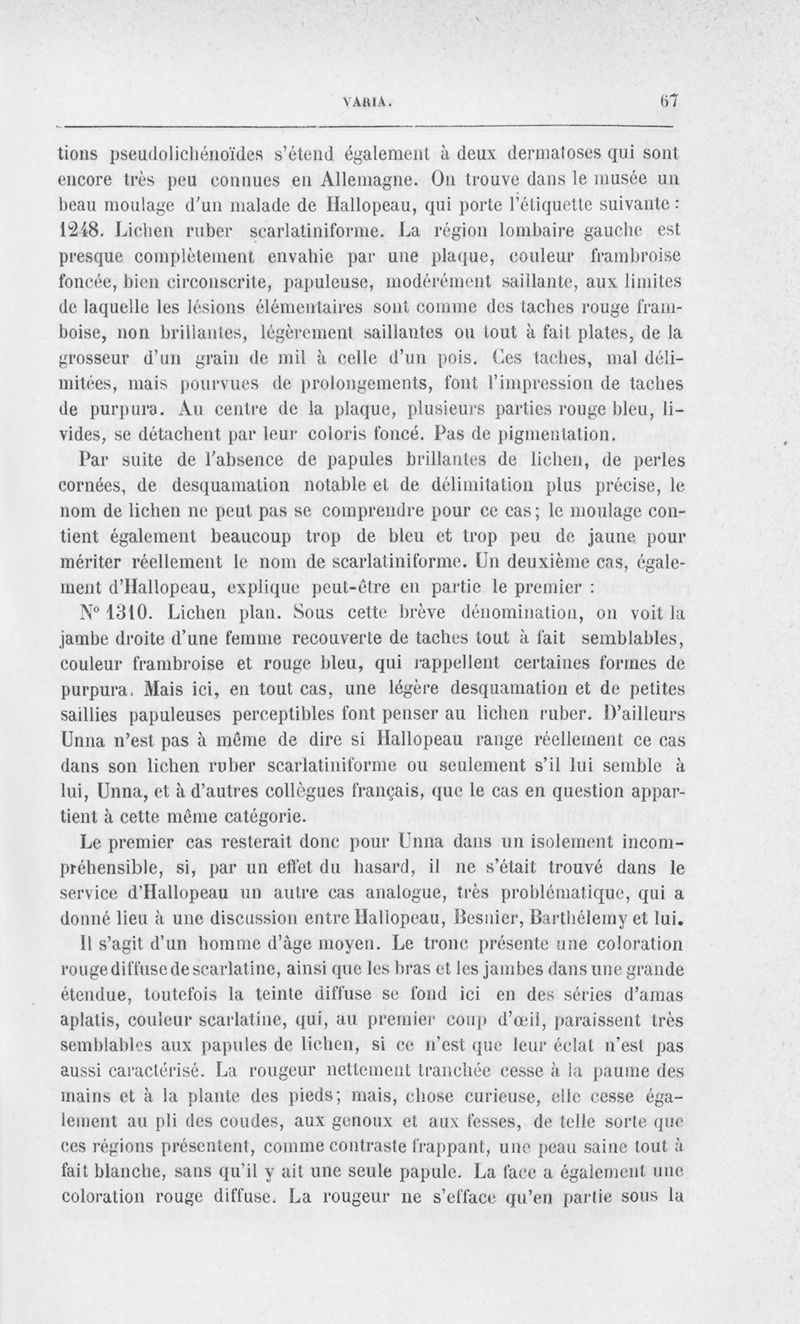 VARIA. 67

tions pseudolichénoïdes s'étend également à deux dermatoses qui sont encore très peu connues en Allemagne. On trouve dans le musée un beau moulage d'un malade de Hallopeau, qui porte l'étiquette suivante : 1248. Lichen ruber scarlatiniforme. La région lombaire gauche est presque complètement envahie par une plaque, couleur framboise foncée, bien circonscrite, papuleuse, modérément saillante, aux limites de laquelle les lésions élémentaires sont comme des taches rouge framboise, non brillantes, légèrement saillantes ou tout à fait plates, de la grosseur d'un grain de mil à celle d'un pois. Ces taches, mal délimitées, mais pourvues de prolongements, font l'impression de taches de purpura. Au centre de la plaque, plusieurs parties rouge bleu, livides, se détachent par leur coloris foncé. Pas de pigmentation.

Par suite de l'absence de papules brillantes de lichen, de perles cornées, de desquamation notable et de délimitation plus précise, le nom de lichen ne peut pas se comprendre pour ce cas ; le moulage contient également beaucoup trop de bleu et trop peu de jaune pour mériter réellement le nom de scarlatiniforme. Un deuxième cas, également d'Hallopeau, explique peut-être en partie le premier :

N° 1310. Lichen plan. Sous cette brève dénomination, on voit la jambe droite d'une femme recouverte de taches tout à fait semblables, couleur framboise et rouge bleu, qui rappellent certaines formes de purpura. Mais ici, en tout cas, une légère desquamation et de petites saillies papuleuses perceptibles font penser au lichen ruber. D'ailleurs Unna n'est pas à même de dire si Hallopeau range réellement ce cas dans son lichen ruber scarlatiniforme ou seulement s'il lui semble à lui, Unna, et à d'autres collègues français, que le cas en question appartient à cette même catégorie.

Le premier cas resterait donc pour Unna dans un isolement incompréhensible, si, par un effet du hasard, il ne s'était trouvé dans le service d'Hallopeau un autre cas analogue, très problématique, qui a donné lieu à une discussion entre Hallopeau, Besnier, Barthélemy et lui.

Il s'agit d'un homme d'âge moyen. Le tronc présente une coloration rouge diffuse de scarlatine, ainsi que les bras et les jambes dans une grande étendue, toutefois la teinte diffuse se fond ici en des séries d'amas aplatis, couleur scarlatine, qui, au premier coup d'œil, paraissent très semblables aux papules de lichen, si ce n'est que leur éclat n'est pas aussi caractérisé. La rougeur nettement tranchée cesse à la paume des mains et à la plante des pieds ; mais, chose curieuse, elle cesse également au pli des coudes, aux genoux et aux fesses, de telle sorte que ces régions présentent, comme contraste frappant, une peau saine tout à fait blanche, sans qu'il y ait une seule papule. La face a également une coloration rouge diffuse. La rougeur ne s'efface qu'en partie sous la